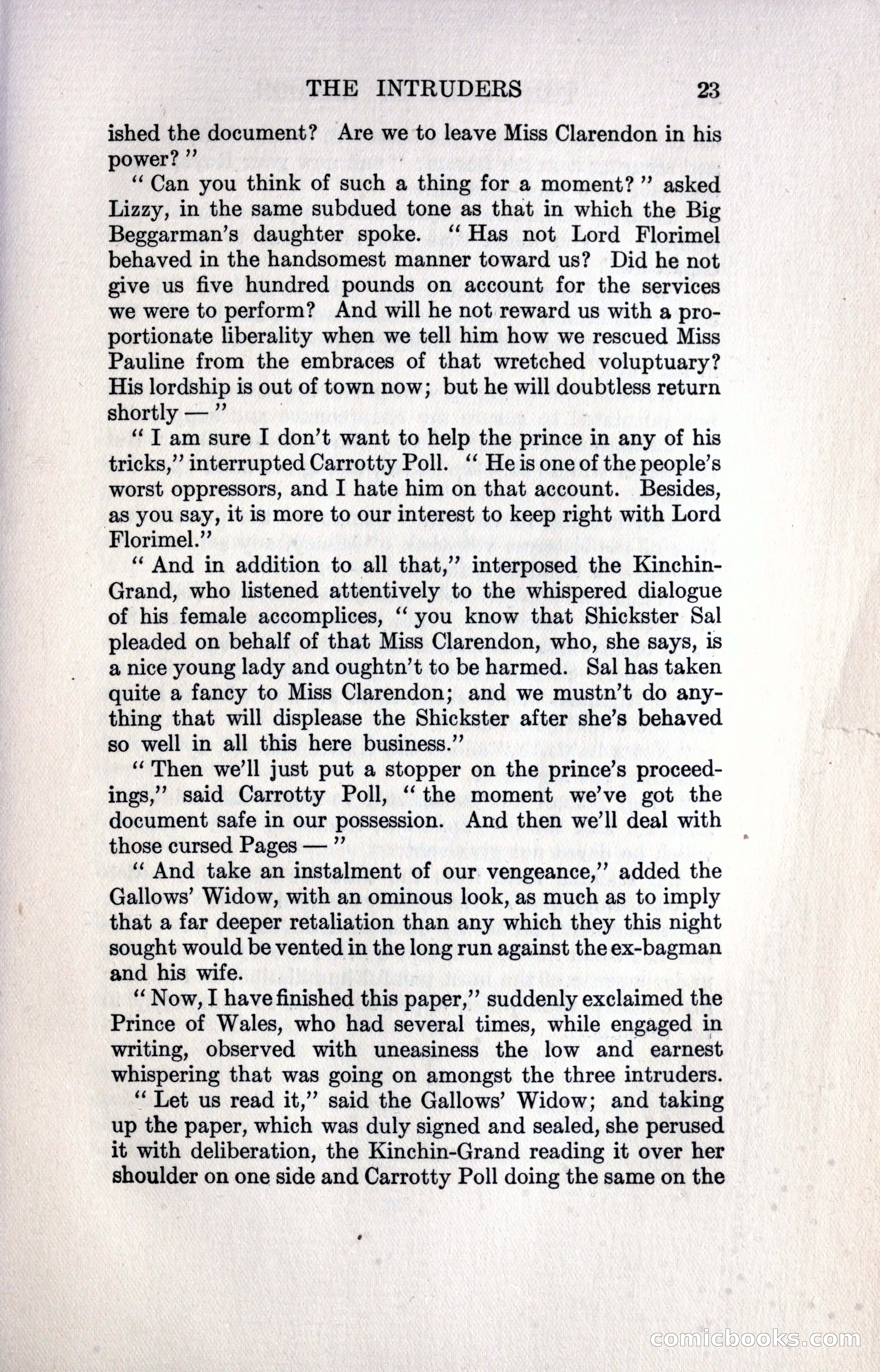 THE INTRUDERS 23

ished the document? Are we to leave Miss Clarendon in his power?"

"Can you think of such a thing for a moment?" asked Lizzy, in the same subdued tone as that in which the Big Beggarman's daughter spoke. "Has not Lord Florimel behaved in the handsomest manner toward us? Did he not give us five hundred pounds on account for the services we were to perform? And will he not reward us with a proportionate liberality when we tell him how we rescued Miss Pauline from the embraces of that wretched voluptuary? His lordship is out of town now; but he will doubtless return shortly —"

"I am sure I don't want to help the prince in any of his tricks," interrupted Carrotty Poll. "He is one of the people's worst oppressors, and I hate him on that account. Besides, as you say, it is more to our interest to keep right with Lord Florimel."

"And in addition to all that," interposed the Kinchin-Grand, who listened attentively to the whispered dialogue of his female accomplices, "you know that Shickster Sal pleaded on behalf of that Miss Clarendon, who, she says, is a nice young lady and oughtn't to be harmed. Sal has taken quite a fancy to Miss Clarendon; and we mustn't do anything that will displease the Shickster after she's behaved so well in all this here business."

"Then we'll just put a stopper on the prince's proceedings," said Carrotty Poll, "the moment we've got the document safe in our possession. And then we'll deal with those cursed Pages —"

"And take an instalment of our vengeance," added the Gallows' Widow, with an ominous look, as much as to imply that a far deeper retaliation than any which they this night sought would be vented in the long run against the ex-bagman and his wife.

"Now, I have finished this paper," suddenly exclaimed the Prince of Wales, who had several times, while engaged in writing, observed with uneasiness the low and earnest whispering that was going on amongst the three intruders.

"Let us read it," said the Gallows' Widow; and taking up the paper, which was duly signed and sealed, she perused it with deliberation, the Kinchin-Grand reading it over her shoulder on one side and Carrotty Poll doing the same on the

comicbooks.com